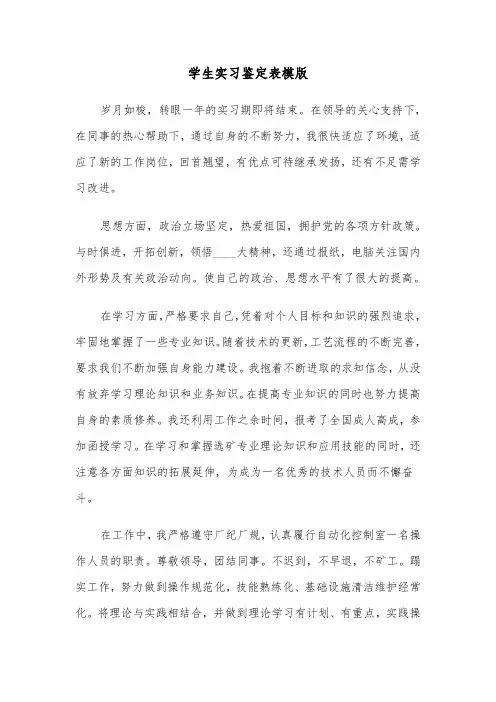 学生实习鉴定表模版

岁月如梭，转眼一年的实习期即将结束。在领导的关心支持下，在同事的热心帮助下，通过自身的不断努力，我很快适应了环境，适应了新的工作岗位，回首翘望，有优点可待继承发扬，还有不足需学习改进。

思想方面，政治立场坚定，热爱祖国，拥护党的各项方针政策。与时俱进，开拓创新，领悟____大精神，还通过报纸，电脑关注国内外形势及有关政治动向。使自己的政治、思想水平有了很大的提高。

在学习方面，严格要求自己，凭着对个人目标和知识的强烈追求，牢固地掌握了一些专业知识。随着技术的更新，工艺流程的不断完善，要求我们不断加强自身能力建设。我抱着不断进取的求知信念，从没有放弃学习理论知识和业务知识。在提高专业知识的同时也努力提高自身的素质修养。我还利用工作之余时间，报考了全国成人高成，参加函授学习。在学习和掌握选矿专业理论知识和应用技能的同时，还注意各方面知识的拓展延伸，为成为一名优秀的技术人员而不懈奋斗。

在工作中，我严格遵守厂纪厂规，认真履行自动化控制室一名操作人员的职责。尊敬领导，团结同事。不迟到，不早退，不旷工。踏实工作，努力做到操作规范化，技能熟练化、基础设施清洁维护经常化。将理论与实践相结合，并做到理论学习有计划、有重点，实践操